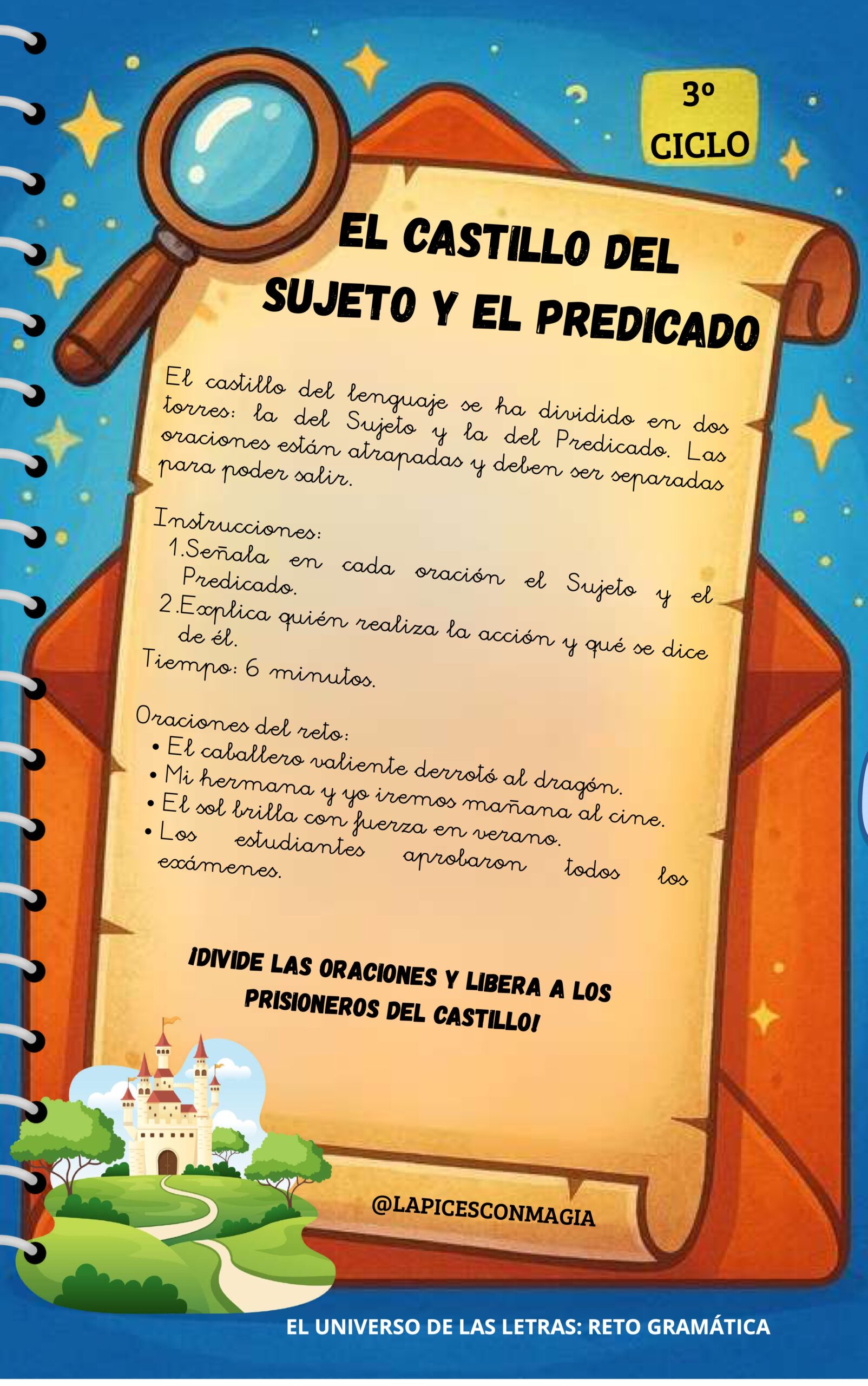 3º
CICLO

EL CASTILLO DEL
SUJETO Y EL PREDICADO

El castillo del lenguaje se ha dividido en dos torres: la del Sujeto y la del Predicado. Las oraciones están atrapadas y deben ser separadas para poder salir.

Instrucciones:
1.Señala en cada oración el Sujeto y el Predicado.
2.Explica quién realiza la acción y qué se dice de él.
Tiempo: 6 minutos.

Oraciones del reto:
• El caballero valiente derrotó al dragón.
• Mi hermana y yo iremos mañana al cine.
• El sol brilla con fuerza en verano.
• Los estudiantes aprobaron todos los exámenes.

¡DIVIDE LAS ORACIONES Y LIBERA A LOS PRISIONEROS DEL CASTILLO!

@LAPICESCONMAGIA

EL UNIVERSO DE LAS LETRAS: RETO GRAMÁTICA